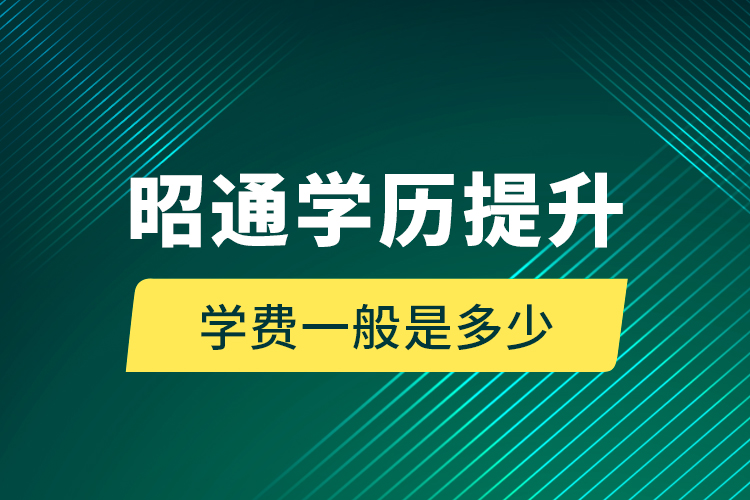 昭通学历提升

学费一般是多少